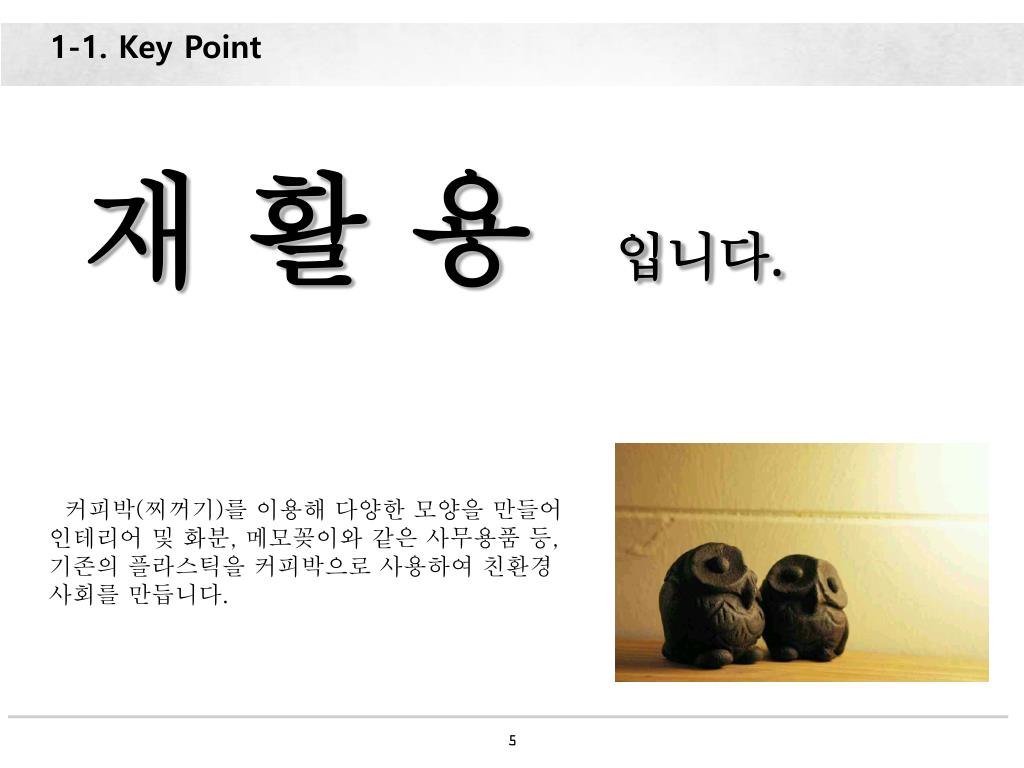 1-1. Key Point

재 활 용 입니다.

커피박(찌꺼기)를 이용해 다양한 모양을 만들어 인테리어 및 화분, 메모꽂이와 같은 사무용품 등, 기존의 플라스틱을 커피박으로 사용하여 친환경 사회를 만듭니다.

5